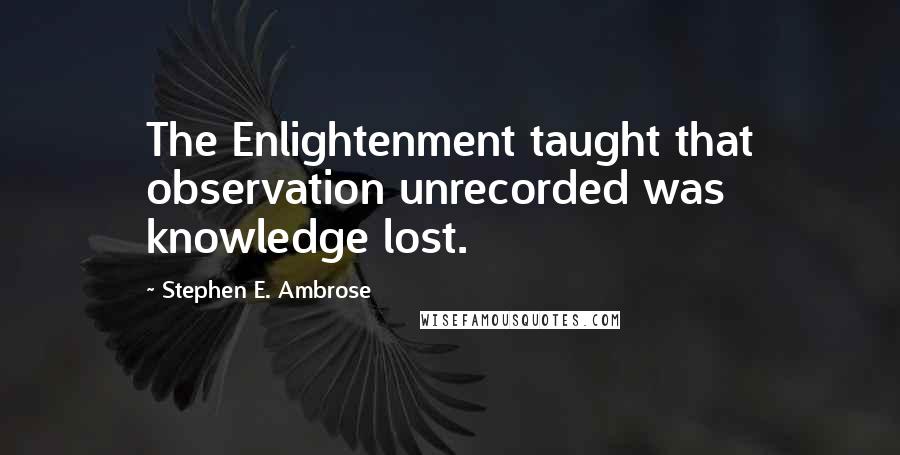 The Enlightenment taught that observation unrecorded was knowledge lost.

~ Stephen E. Ambrose

WISEFAMOUSQUOTES.COM